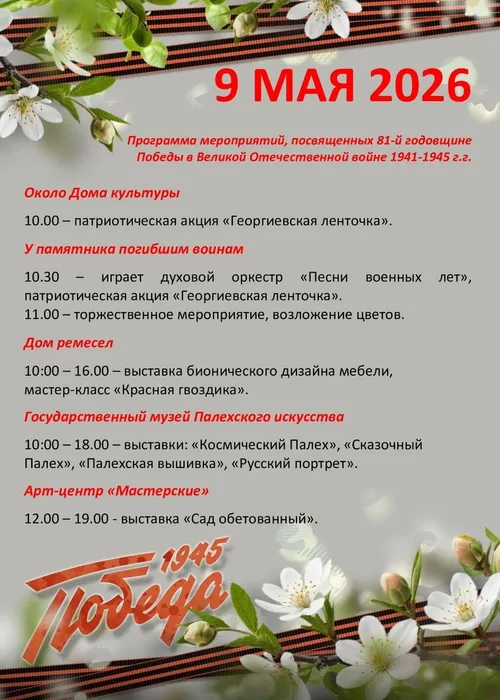 9 МАЯ 2026

Программа мероприятий, посвященных 81-й годовщине Победы в Великой Отечественной войне 1941-1945 г.г.

Около Дома культуры

10.00 – патриотическая акция «Георгиевская ленточка».

У памятника погибшим воинам

10.30 – играет духовой оркестр «Песни военных лет», патриотическая акция «Георгиевская ленточка».
11.00 – торжественное мероприятие, возложение цветов.

Дом ремесел

10:00 – 16.00 – выставка бионического дизайна мебели, мастер-класс «Красная гвоздика».

Государственный музей Палехского искусства

10:00 – 18.00 – выставки: «Космический Палех», «Сказочный Палех», «Палехская вышивка», «Русский портрет».

Арт-центр «Мастерские»

12.00 – 19.00 - выставка «Сад обетованный».

1945
Победа